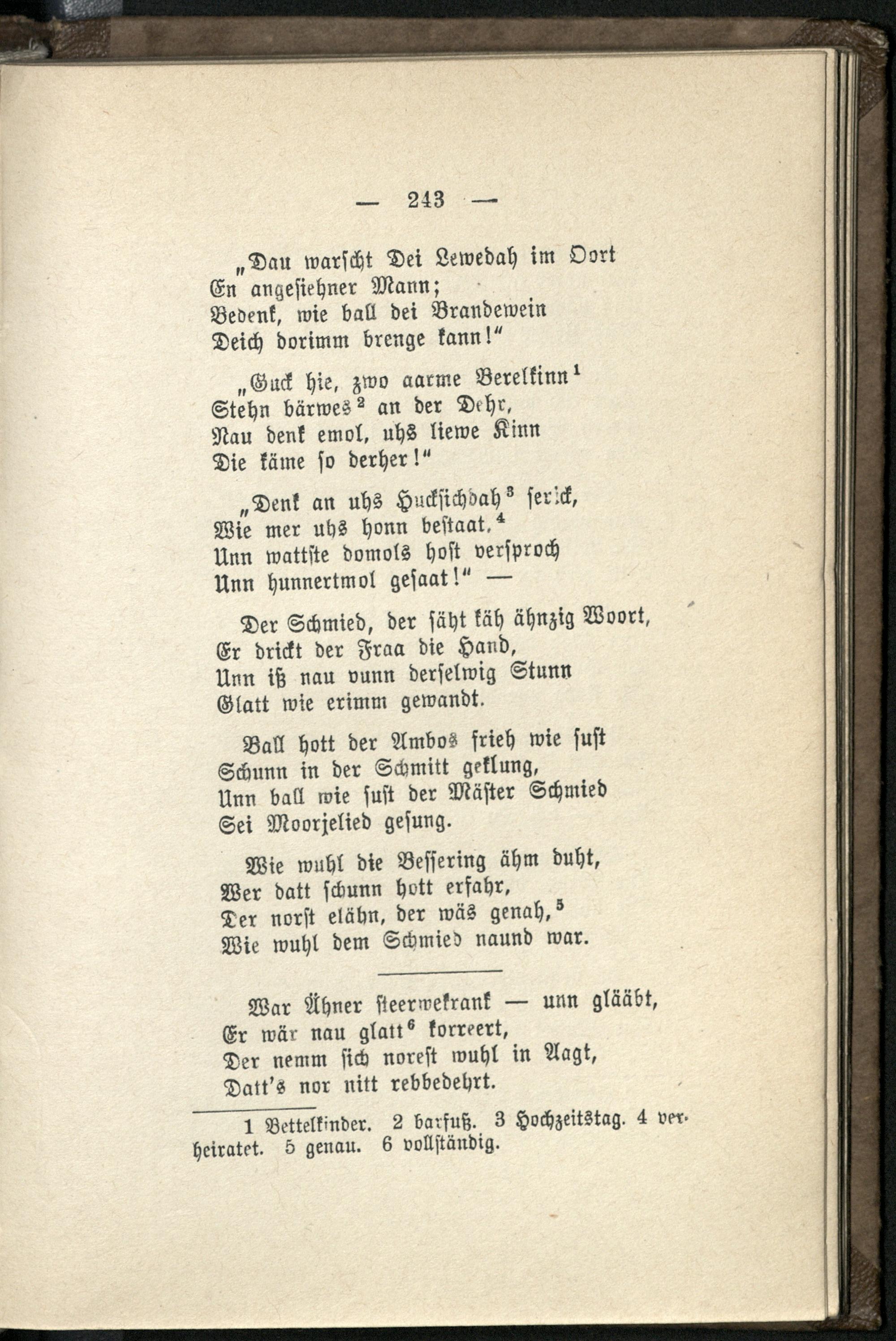 — 243 —

„Dau warscht Dei Lewedah im Oort
En angesiehner Mann;
Bedenk, wie ball dei Brandewein
Deich dorimm brenge kann!“

„Guck hie, zwo aarme Berelkinn$^1$
Stehn bärwes$^2$ an der Dehr,
Nau denk emol, uhs liewe Kinn
Die käme so derher!“

„Denk an uhs Hucksichdah$^3$ serick,
Wie mer uhs honn bestaat,$^4$
Unn wattste domols host versproch
Unn hunnertmol gesaat!“ —

Der Schmied, der säht käh ähnzig Woort,
Er drickt der Fraa die Hand,
Unn iß nau vunn derselwig Stunn
Glatt wie erimm gewandt.

Ball hott der Ambos frieh wie sust
Schunn in der Schmitt geklung,
Unn ball wie sust der Mäster Schmied
Sei Moorjelied gesung.

Wie wuhl die Bessering ähm duht,
Wer datt schunn hott erfahr,
Der norst elähn, der wäs genah,$^5$
Wie wuhl dem Schmied naund war.

War Ähner steerwekrank — unn glääbt,
Er wär nau glatt$^6$ korreert,
Der nemm sich norest wuhl in Aagt,
Datt's nor nitt rebbedehrt.

1 Bettelkinder. 2 barfuß. 3 Hochzeitstag. 4 verheiratet. 5 genau. 6 vollständig.